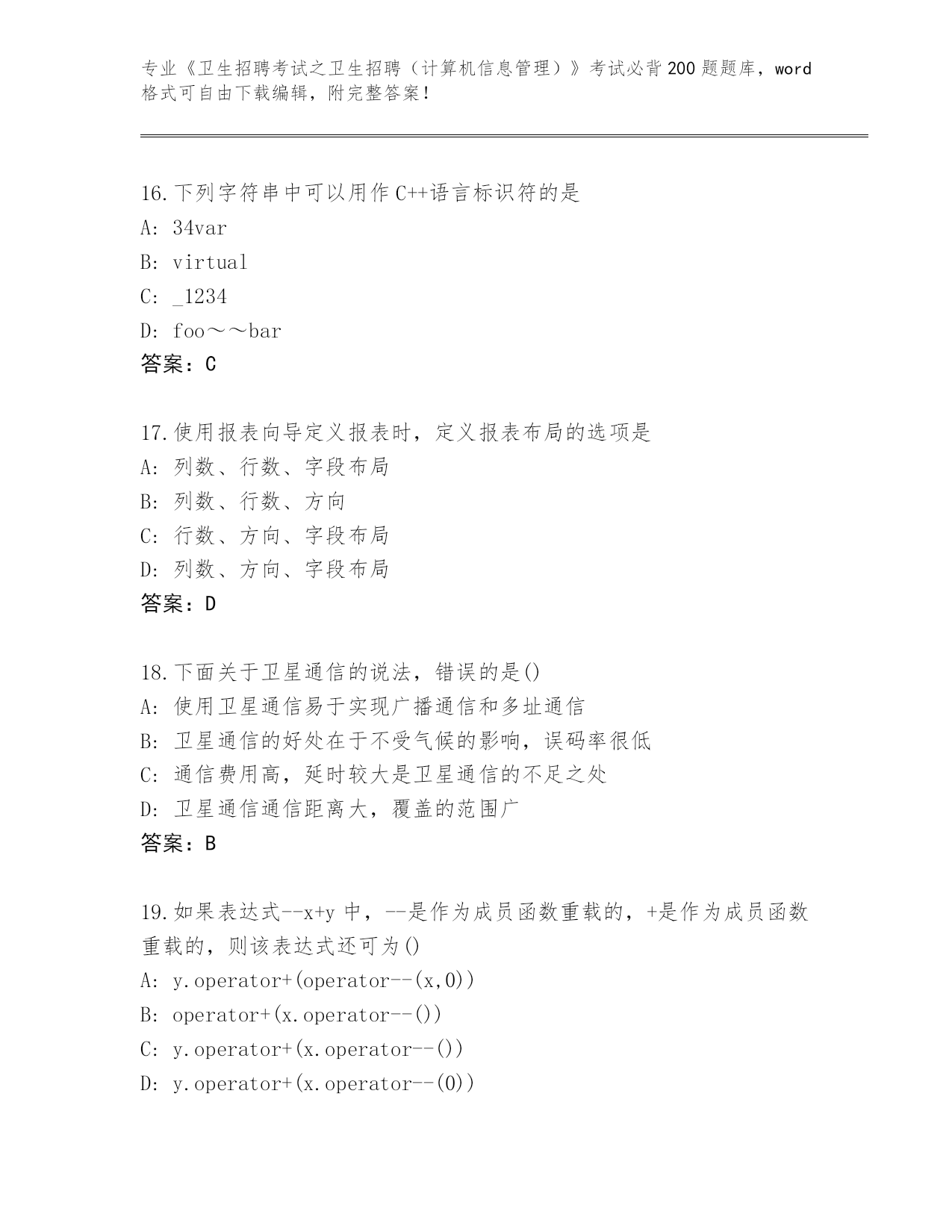 专业《卫生招聘考试之卫生招聘（计算机信息管理）》考试必背200题题库，word格式可自由下载编辑，附完整答案！

16.下列字符串中可以用作C++语言标识符的是
A: 34var
B: virtual
C: _1234
D: foo～～bar
答案：C

17.使用报表向导定义报表时，定义报表布局的选项是
A: 列数、行数、字段布局
B: 列数、行数、方向
C: 行数、方向、字段布局
D: 列数、方向、字段布局
答案：D

18.下面关于卫星通信的说法，错误的是()
A: 使用卫星通信易于实现广播通信和多址通信
B: 卫星通信的好处在于不受气候的影响，误码率很低
C: 通信费用高，延时较大是卫星通信的不足之处
D: 卫星通信通信距离大，覆盖的范围广
答案：B

19.如果表达式--x+y中，--是作为成员函数重载的，+是作为成员函数重载的，则该表达式还可为()
A: y.operator+(operator--(x,0))
B: operator+(x.operator--())
C: y.operator+(x.operator--())
D: y.operator+(x.operator--(0))